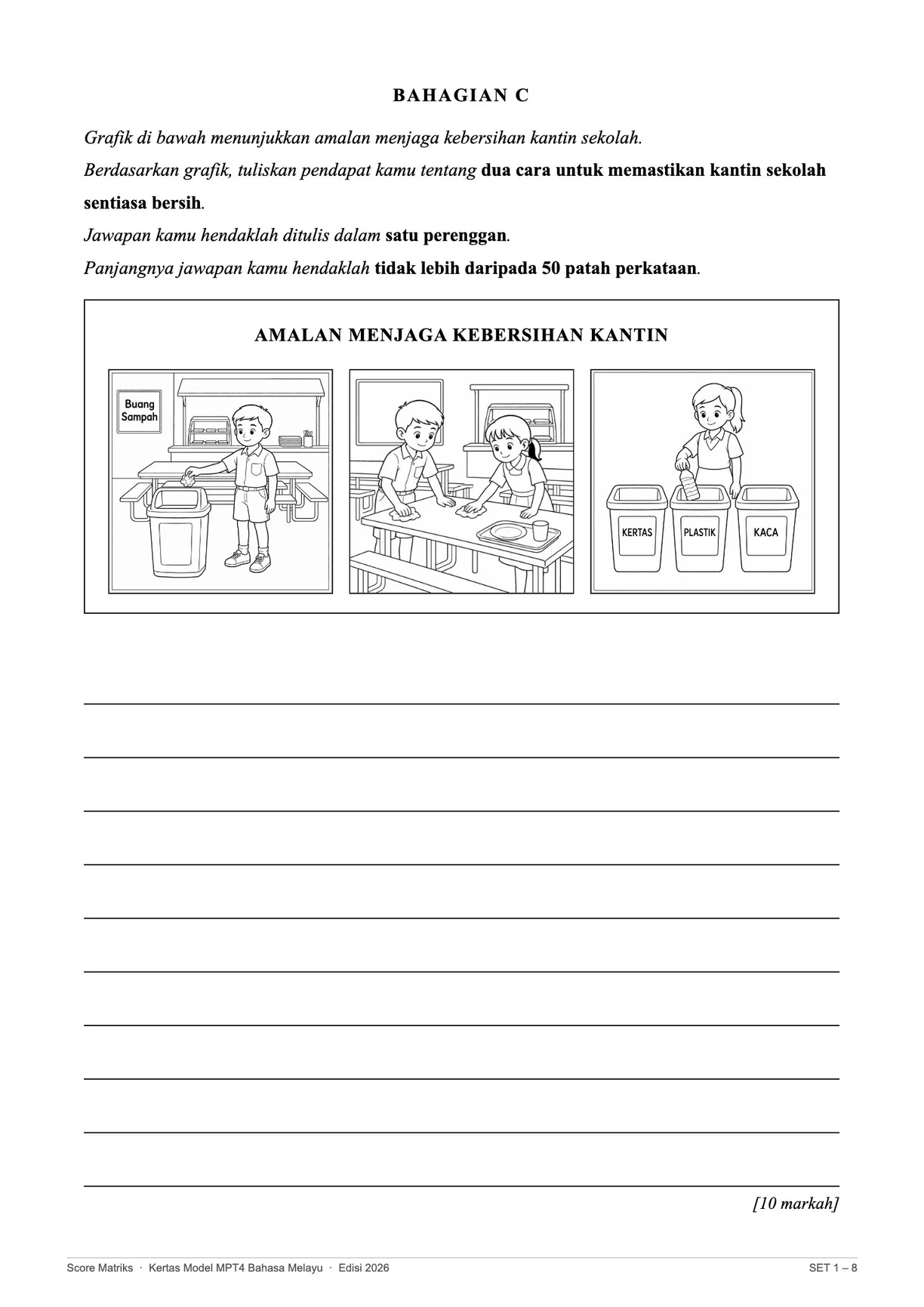 BAHAGIAN C

Grafik di bawah menunjukkan amalan menjaga kebersihan kantin sekolah.
Berdasarkan grafik, tuliskan pendapat kamu tentang dua cara untuk memastikan kantin sekolah sentiasa bersih.
Jawapan kamu hendaklah ditulis dalam satu perenggan.
Panjangnya jawapan kamu hendaklah tidak lebih daripada 50 patah perkataan.

AMALAN MENJAGA KEBERSIHAN KANTIN

Buang Sampah

KERTAS PLASTIK KACA

[10 markah]

Score Matriks · Kertas Model MPT4 Bahasa Melayu · Edisi 2026

SET 1 – 8